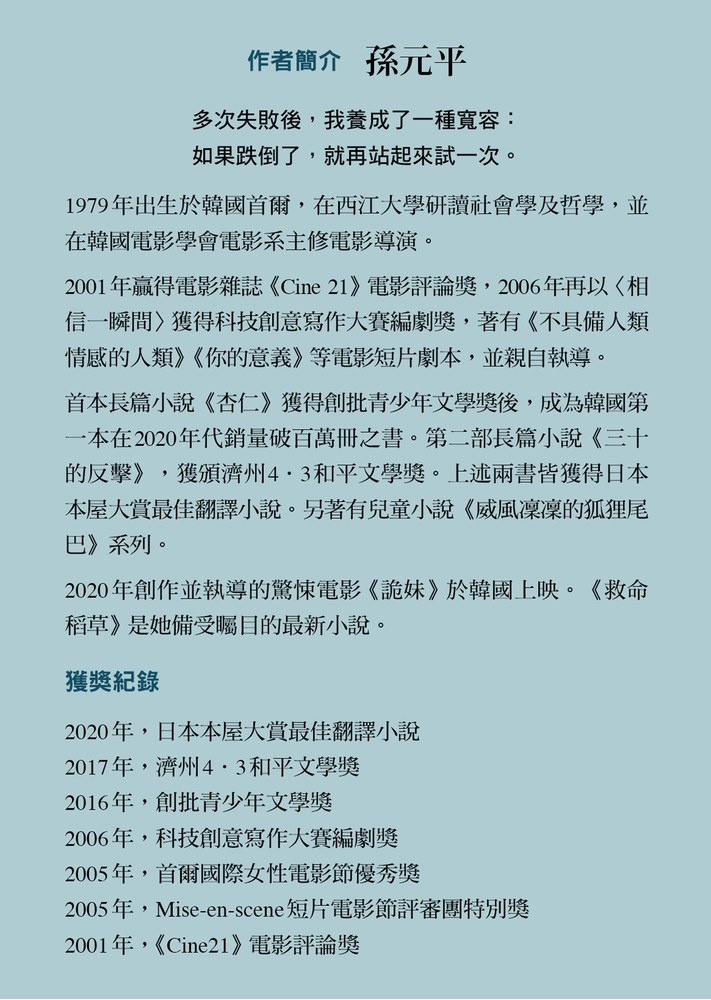 作者簡介　孫元平

多次失敗後，我養成了一種寬容：
如果跌倒了，就再站起來試一次。

1979年出生於韓國首爾，在西江大學研讀社會學及哲學，並在韓國電影學會電影系主修電影導演。

2001年贏得電影雜誌《Cine 21》電影評論獎，2006年再以〈相信一瞬間〉獲得科技創意寫作大賽編劇獎，著有《不具備人類情感的人類》《你的意義》等電影短片劇本，並親自執導。

首本長篇小說《杏仁》獲得創批青少年文學獎後，成為韓國第一本在2020年代銷量破百萬冊之書。第二部長篇小說《三十的反擊》，獲頒濟州4．3和平文學獎。上述兩書皆獲得日本本屋大賞最佳翻譯小說。另著有兒童小說《威風凜凜的狐狸尾巴》系列。

2020年創作並執導的驚悚電影《詭妹》於韓國上映。《救命稻草》是她備受矚目的最新小說。

獲獎紀錄

2020年，日本本屋大賞最佳翻譯小說
2017年，濟州4．3和平文學獎
2016年，創批青少年文學獎
2006年，科技創意寫作大賽編劇獎
2005年，首爾國際女性電影節優秀獎
2005年，Mise-en-scene短片電影節評審團特別獎
2001年，《Cine21》電影評論獎